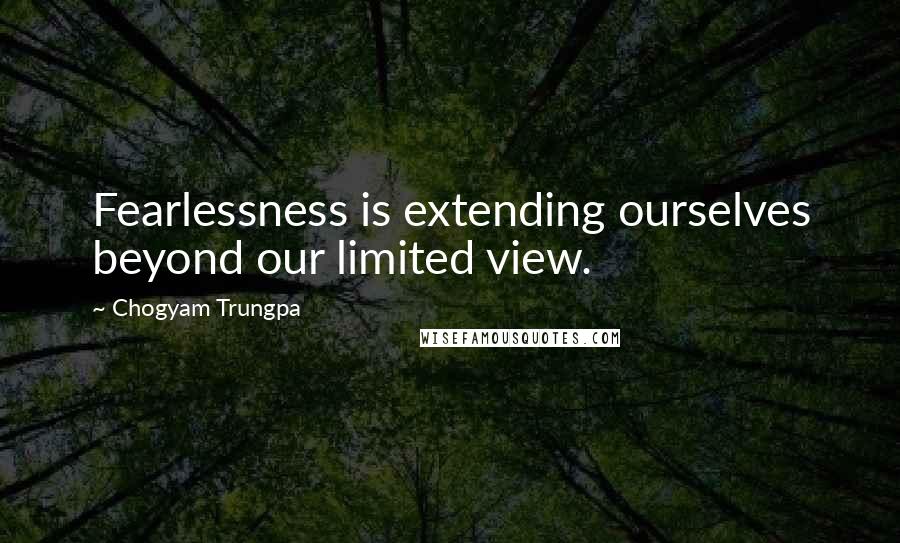 Fearlessness is extending ourselves beyond our limited view.

~ Chogyam Trungpa

WISEFAMOUSQUOTES.COM